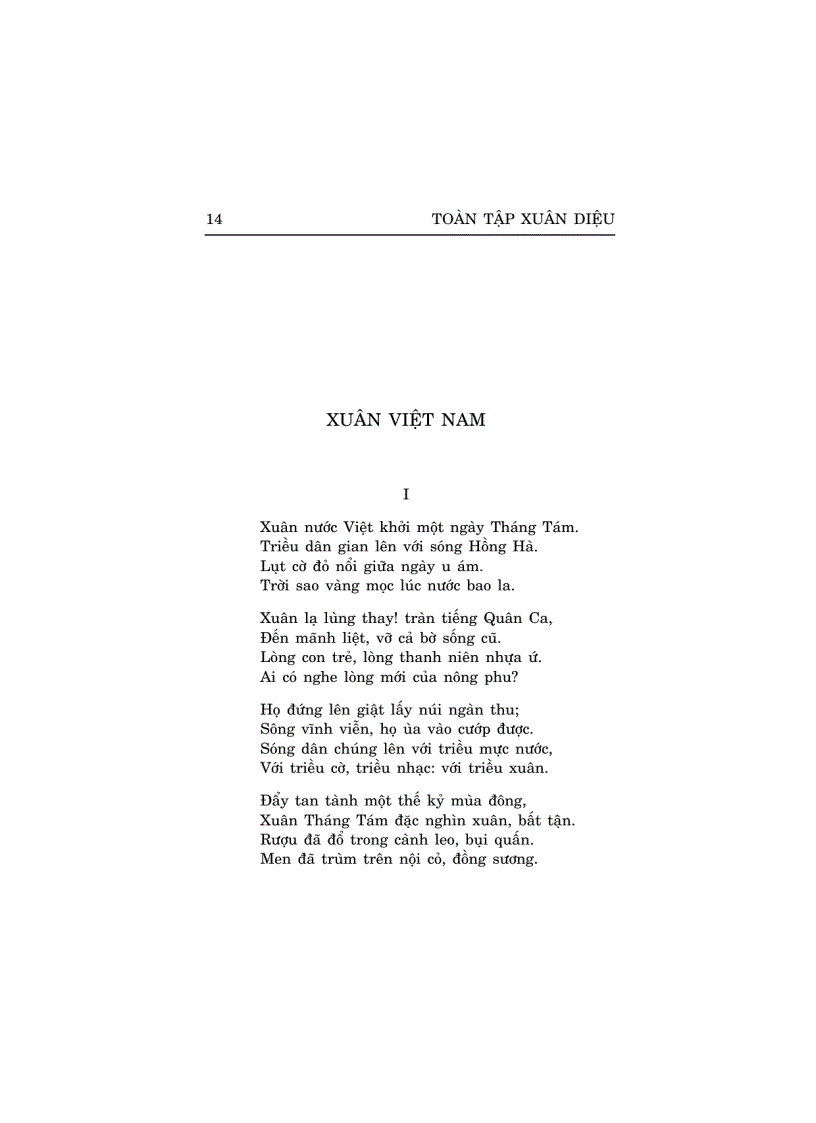 14 TOÀN TẬP XUÂN DIỆU

XUÂN VIỆT NAM

I

Xuân nước Việt khởi một ngày Tháng Tám.
Triều dân gian lên với sóng Hồng Hà.
Lụt cờ đỏ nổi giữa ngày u ám.
Trời sao vàng mọc lúc nước bao la.

Xuân lạ lùng thay! tràn tiếng Quân Ca,
Đến mãnh liệt, vỡ cả bờ sống cũ.
Lòng con trẻ, lòng thanh niên nhựa ứ.
Ai có nghe lòng mới của nông phu?

Họ đứng lên giật lấy núi ngàn thu;
Sông vĩnh viễn, họ ùa vào cướp được.
Sóng dân chúng lên với triều mực nước,
Với triều cờ, triều nhạc: với triều xuân.

Đẩy tan tành một thế kỷ mùa đông,
Xuân Tháng Tám đặc nghìn xuân, bất tận.
Rượu đã đổ trong cành leo, bụi quấn.
Men đã trùm trên nội cỏ, đồng sương.